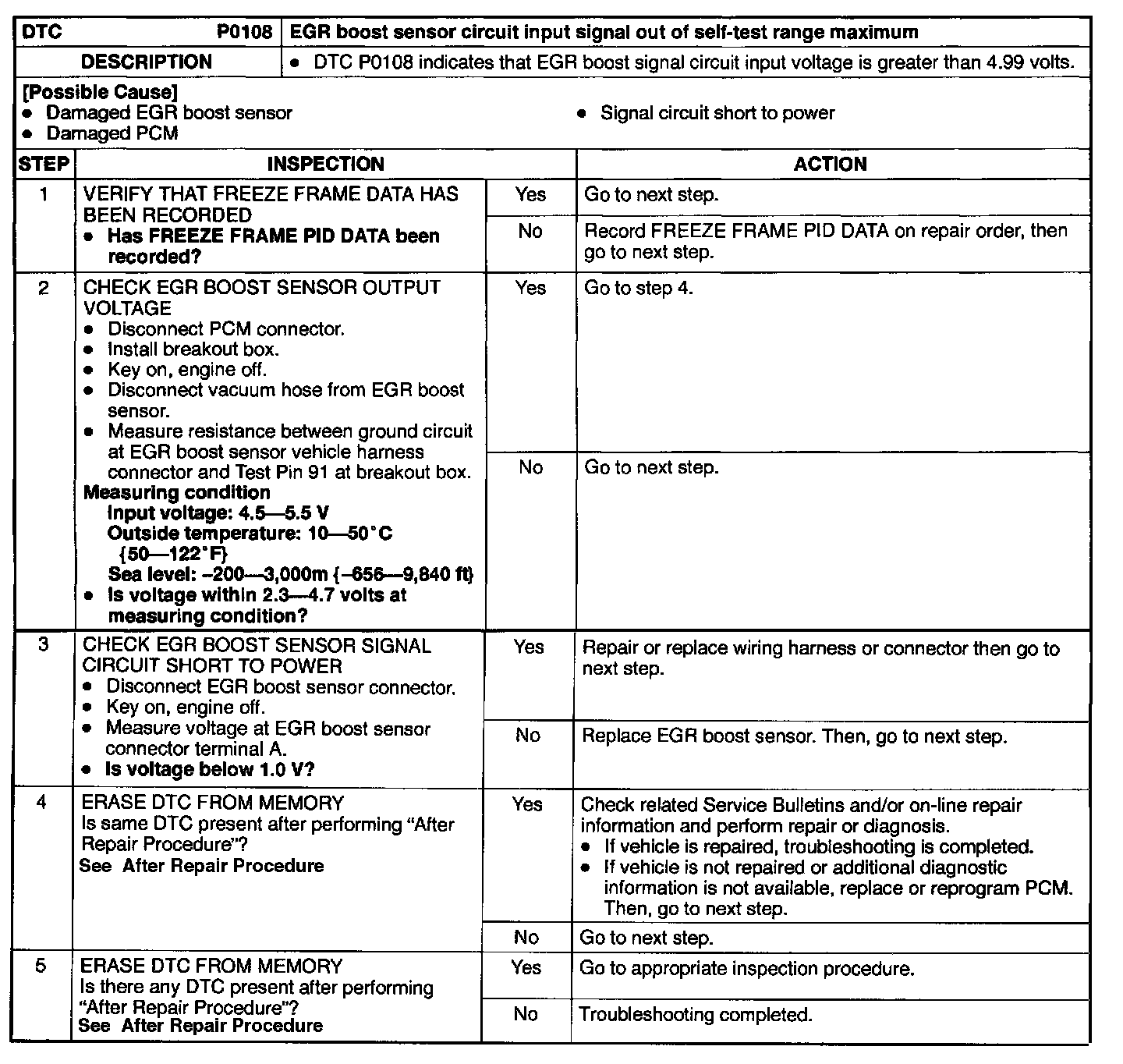 | DTC P0108 | EGR boost sensor circuit input signal out of self-test range maximum |
|---|---|
| DESCRIPTION | • DTC P0108 indicates that EGR boost signal circuit input voltage is greater than 4.99 volts. |

[Possible Cause]
• Damaged EGR boost sensor
• Damaged PCM
• Signal circuit short to power

| STEP | INSPECTION | | ACTION |
|---|---|---|---|
| 1 | VERIFY THAT FREEZE FRAME DATA HAS BEEN RECORDED • Has FREEZE FRAME PID DATA been recorded? | Yes | Go to next step. |
| | | No | Record FREEZE FRAME PID DATA on repair order, then go to next step. |
| 2 | CHECK EGR BOOST SENSOR OUTPUT VOLTAGE • Disconnect PCM connector. • Install breakout box. • Key on, engine off. • Disconnect vacuum hose from EGR boost sensor. • Measure resistance between ground circuit at EGR boost sensor vehicle harness connector and Test Pin 91 at breakout box. Measuring condition Input voltage: 4.5—5.5 V Outside temperature: 10—50°C {50—122°F} Sea level: –200—3,000m {–656—9,840 ft} • Is voltage within 2.3—4.7 volts at measuring condition? | Yes | Go to step 4. |
| | | No | Go to next step. |
| 3 | CHECK EGR BOOST SENSOR SIGNAL CIRCUIT SHORT TO POWER • Disconnect EGR boost sensor connector. • Key on, engine off. • Measure voltage at EGR boost sensor connector terminal A. • Is voltage below 1.0 V? | Yes | Repair or replace wiring harness or connector then go to next step. |
| | | No | Replace EGR boost sensor. Then, go to next step. |
| 4 | ERASE DTC FROM MEMORY Is same DTC present after performing “After Repair Procedure”? See After Repair Procedure | Yes | Check related Service Bulletins and/or on-line repair information and perform repair or diagnosis. • If vehicle is repaired, troubleshooting is completed. • If vehicle is not repaired or additional diagnostic information is not available, replace or reprogram PCM. Then, go to next step. |
| | | No | Go to next step. |
| 5 | ERASE DTC FROM MEMORY Is there any DTC present after performing “After Repair Procedure”? See After Repair Procedure | Yes | Go to appropriate inspection procedure. |
| | | No | Troubleshooting completed. |